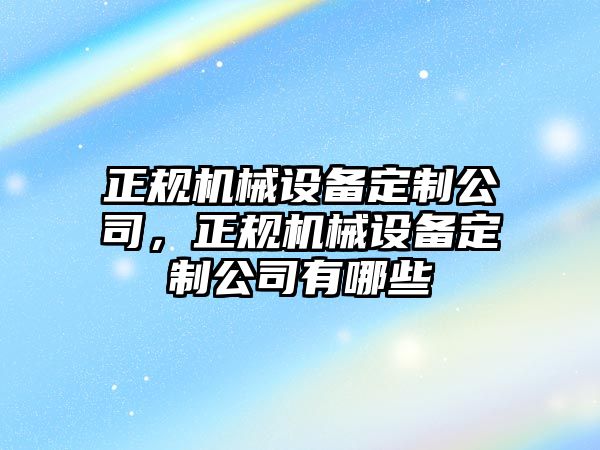 正规机械设备定制公司，正规机械设备定制公司有哪些